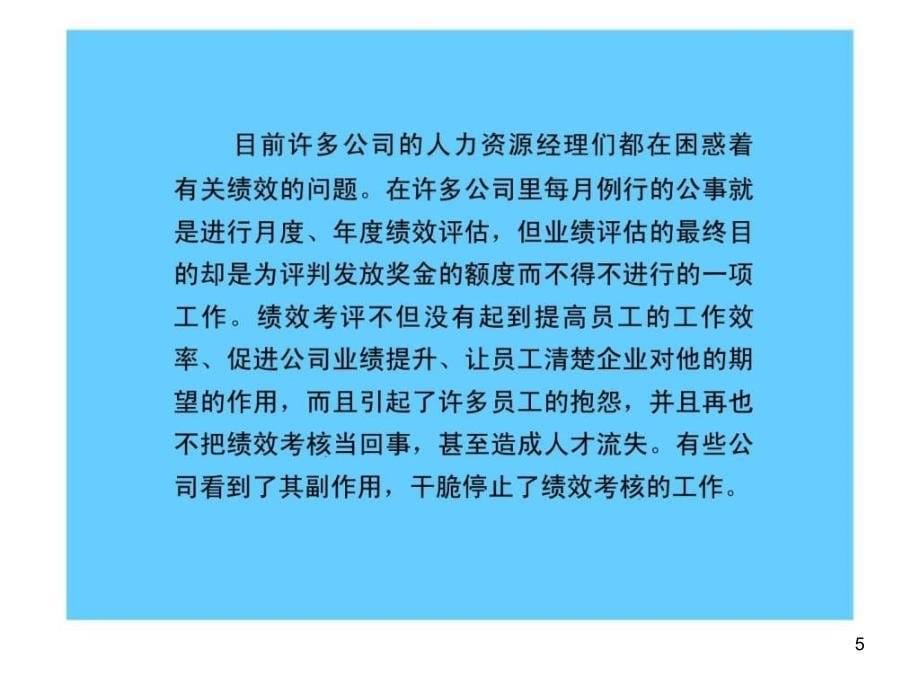 目前许多公司的人力资源经理们都在困惑着有关绩效的问题。在许多公司里每月例行的公事就是进行月度、年度绩效评估，但业绩评估的最终目的却是为评判发放奖金的额度而不得不进行的一项工作。绩效考评不但没有起到提高员工的工作效率、促进公司业绩提升、让员工清楚企业对他的期望的作用，而且引起了许多员工的抱怨，并且再也不把绩效考核当回事，甚至造成人才流失。有些公司看到了其副作用，干脆停止了绩效考核的工作。

5